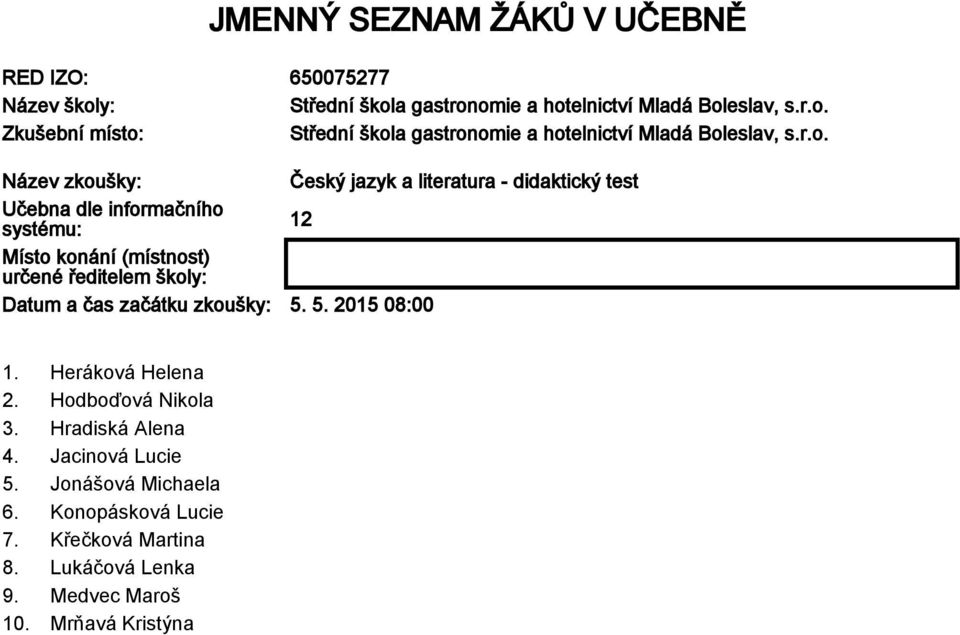 JMENNÝ SEZNAM ŽÁKŮ V UČEBNĚ

RED IZO: 650075277
Název školy: Střední škola gastronomie a hotelnictví Mladá Boleslav, s.r.o.
Zkušební místo: Střední škola gastronomie a hotelnictví Mladá Boleslav, s.r.o.

Název zkoušky: Český jazyk a literatura - didaktický test
Učebna dle informačního systému: 12
Místo konání (místnost) určené ředitelem školy:
Datum a čas začátku zkoušky: 5. 5. 2015 08:00

1. Heráková Helena
2. Hodboďová Nikola
3. Hradiská Alena
4. Jacinová Lucie
5. Jonášová Michaela
6. Konopásková Lucie
7. Křečková Martina
8. Lukáčová Lenka
9. Medvec Maroš
10. Mrňavá Kristýna